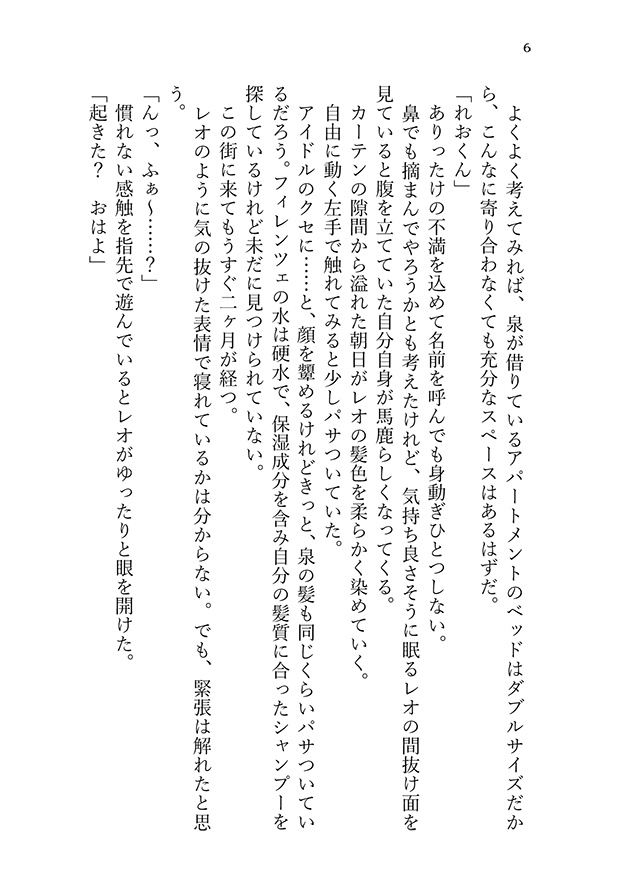 6

よくよく考えてみれば、泉が借りているアパートメントのベッドはダブルサイズだから、こんなに寄り合わなくても充分なスペースはあるはずだ。

「れおくん」

ありったけの不満を込めて名前を呼んでも身動ぎひとつしない。

鼻でも摘まんでやろうかとも考えたけれど、気持ち良さそうに眠るレオの間抜け面を見ていると腹を立てていた自分自身が馬鹿らしくなってくる。

カーテンの隙間から溢れた朝日がレオの髪色を柔らかく染めていく。

自由に動く左手で触れてみると少しパサついていた。

アイドルのクセに……と、顔を顰めるけれどきっと、泉の髪も同じくらいパサついているだろう。フィレンツェの水は硬水で、保湿成分を含み自分の髪質に合ったシャンプーを探しているけれど未だに見つけられていない。

この街に来てもうすぐ二ヶ月が経つ。

レオのように気の抜けた表情で寝れているかは分からない。でも、緊張は解れたと思う。

「んっ、ふぁ〜……？」

慣れない感触を指先で遊んでいるとレオがゆったりと眼を開けた。

「起きた？　おはよ」